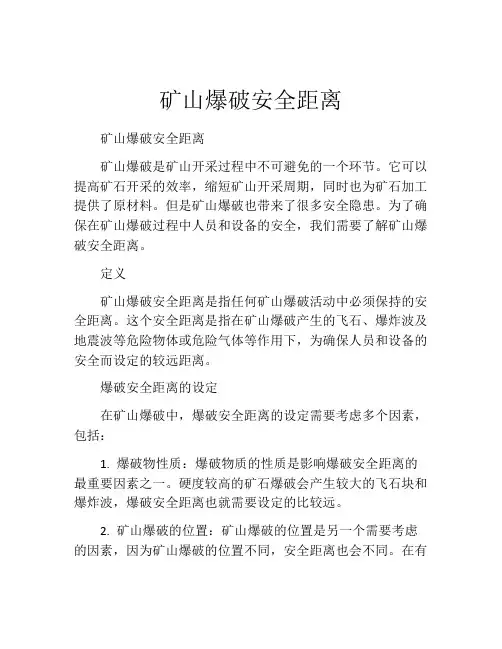 矿山爆破安全距离

矿山爆破安全距离

矿山爆破是矿山开采过程中不可避免的一个环节。它可以提高矿石开采的效率，缩短矿山开采周期，同时也为矿石加工提供了原材料。但是矿山爆破也带来了很多安全隐患。为了确保在矿山爆破过程中人员和设备的安全，我们需要了解矿山爆破安全距离。

定义

矿山爆破安全距离是指任何矿山爆破活动中必须保持的安全距离。这个安全距离是指在矿山爆破产生的飞石、爆炸波及地震波等危险物体或危险气体等作用下，为确保人员和设备的安全而设定的较远距离。

爆破安全距离的设定

在矿山爆破中，爆破安全距离的设定需要考虑多个因素，包括：

1. 爆破物性质：爆破物质的性质是影响爆破安全距离的最重要因素之一。硬度较高的矿石爆破会产生较大的飞石块和爆炸波，爆破安全距离也就需要设定的比较远。

2. 矿山爆破的位置：矿山爆破的位置是另一个需要考虑的因素，因为矿山爆破的位置不同，安全距离也会不同。在有